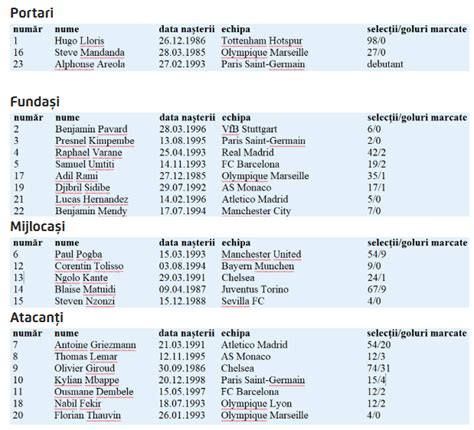 Portari

| număr | nume | data nașterii | echipa | selecții/goluri marcate |
|---|---|---|---|---|
| 1 | Hugo Lloris | 26.12.1986 | Tottenham Hotspur | 98/0 |
| 16 | Steve Mandanda | 28.03.1985 | Olympique Marseille | 27/0 |
| 23 | Alphonse Areola | 27.02.1993 | Paris Saint-Germain | debutant |

Fundași

| număr | nume | data nașterii | echipa | selecții/goluri marcate |
|---|---|---|---|---|
| 2 | Benjamin Pavard | 28.03.1996 | VfB Stuttgart | 6/0 |
| 3 | Presnel Kimpembe | 13.08.1995 | Paris Saint-Germain | 2/0 |
| 4 | Raphael Varane | 25.04.1993 | Real Madrid | 42/2 |
| 5 | Samuel Umtiti | 14.11.1993 | FC Barcelona | 19/2 |
| 17 | Adil Rami | 27.12.1985 | Olympique Marseille | 35/1 |
| 19 | Djibril Sidibe | 29.07.1992 | AS Monaco | 17/1 |
| 21 | Lucas Hernandez | 14.02.1996 | Atletico Madrid | 5/0 |
| 22 | Benjamin Mendy | 17.07.1994 | Manchester City | 7/0 |

Mijlocași

| număr | nume | data nașterii | echipa | selecții/goluri marcate |
|---|---|---|---|---|
| 6 | Paul Pogba | 15.03.1993 | Manchester United | 54/9 |
| 12 | Corentin Tolisso | 03.08.1994 | Bayern Munchen | 9/0 |
| 13 | Ngolo Kante | 29.03.1991 | Chelsea | 24/1 |
| 14 | Blaise Matuidi | 09.04.1987 | Juventus Torino | 67/9 |
| 15 | Steven Nzonzi | 15.12.1988 | Sevilla FC | 4/0 |

Atacanți

| număr | nume | data nașterii | echipa | selecții/goluri marcate |
|---|---|---|---|---|
| 7 | Antoine Griezmann | 21.03.1991 | Atletico Madrid | 54/20 |
| 8 | Thomas Lemar | 12.11.1995 | AS Monaco | 12/3 |
| 9 | Olivier Giroud | 30.09.1986 | Chelsea | 74/31 |
| 10 | Kylian Mbappe | 20.12.1998 | Paris Saint-Germain | 15/4 |
| 11 | Ousmane Dembele | 15.05.1997 | FC Barcelona | 12/2 |
| 18 | Nabil Fekir | 18.07.1993 | Olympique Lyon | 12/2 |
| 20 | Florian Thauvin | 26.01.1993 | Olympique Marseille | 4/0 |